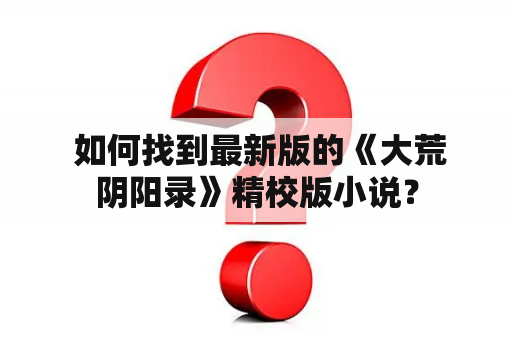 如何找到最新版的《大荒阴阳录》精校版小说？